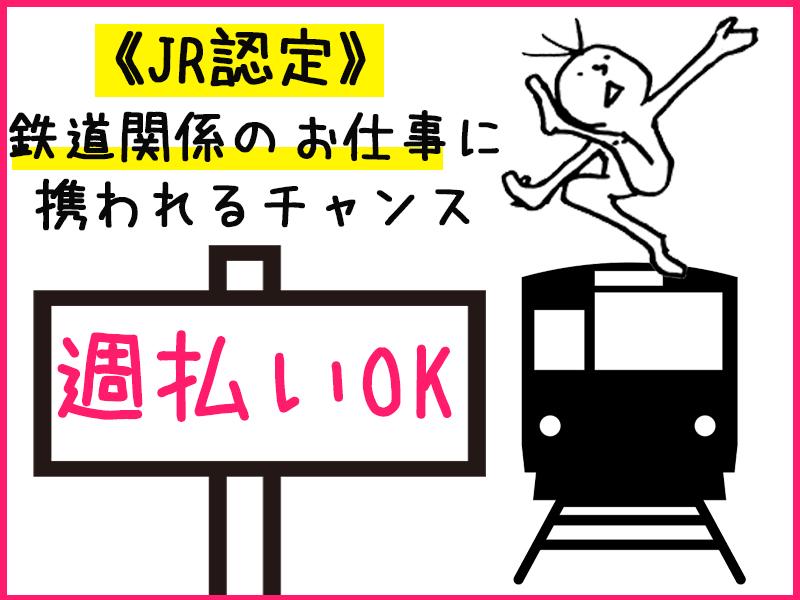 《JR認定》
鉄道関係のお仕事に
携われるチャンス

週払いOK